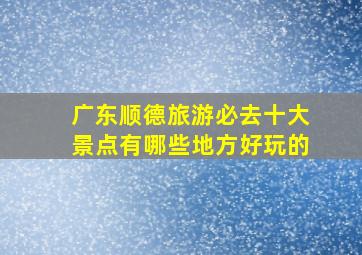 广东顺德旅游必去十大景点有哪些地方好玩的